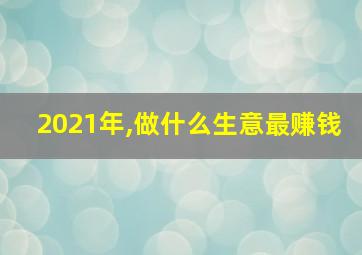 2021年,做什么生意最赚钱